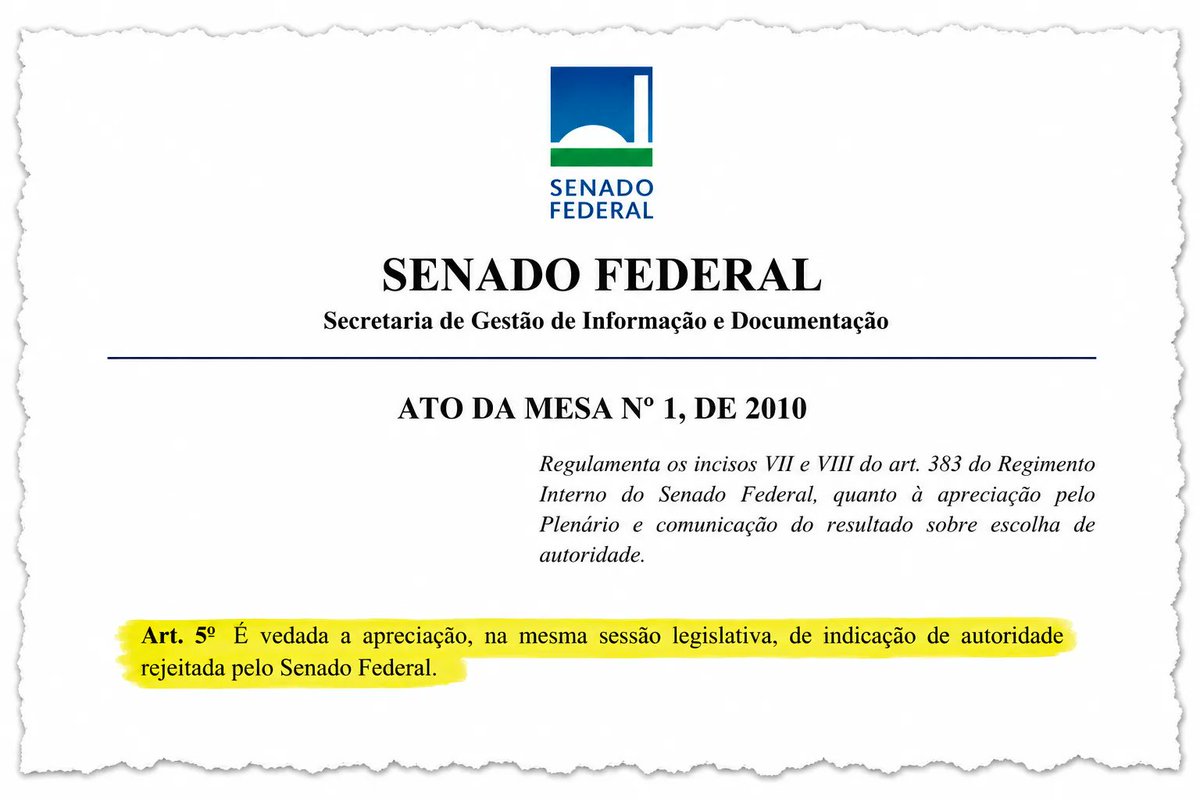 SENADO
FEDERAL

SENADO FEDERAL
Secretaria de Gestão de Informação e Documentação

ATO DA MESA Nº 1, DE 2010

Regulamenta os incisos VII e VIII do art. 383 do Regimento Interno do Senado Federal, quanto à apreciação pelo Plenário e comunicação do resultado sobre escolha de autoridade.

Art. 5º É vedada a apreciação, na mesma sessão legislativa, de indicação de autoridade rejeitada pelo Senado Federal.